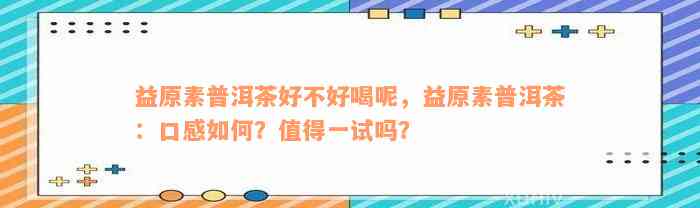 益原素普洱茶好不好喝呢，益原素普洱茶：口感如何？值得一试吗？